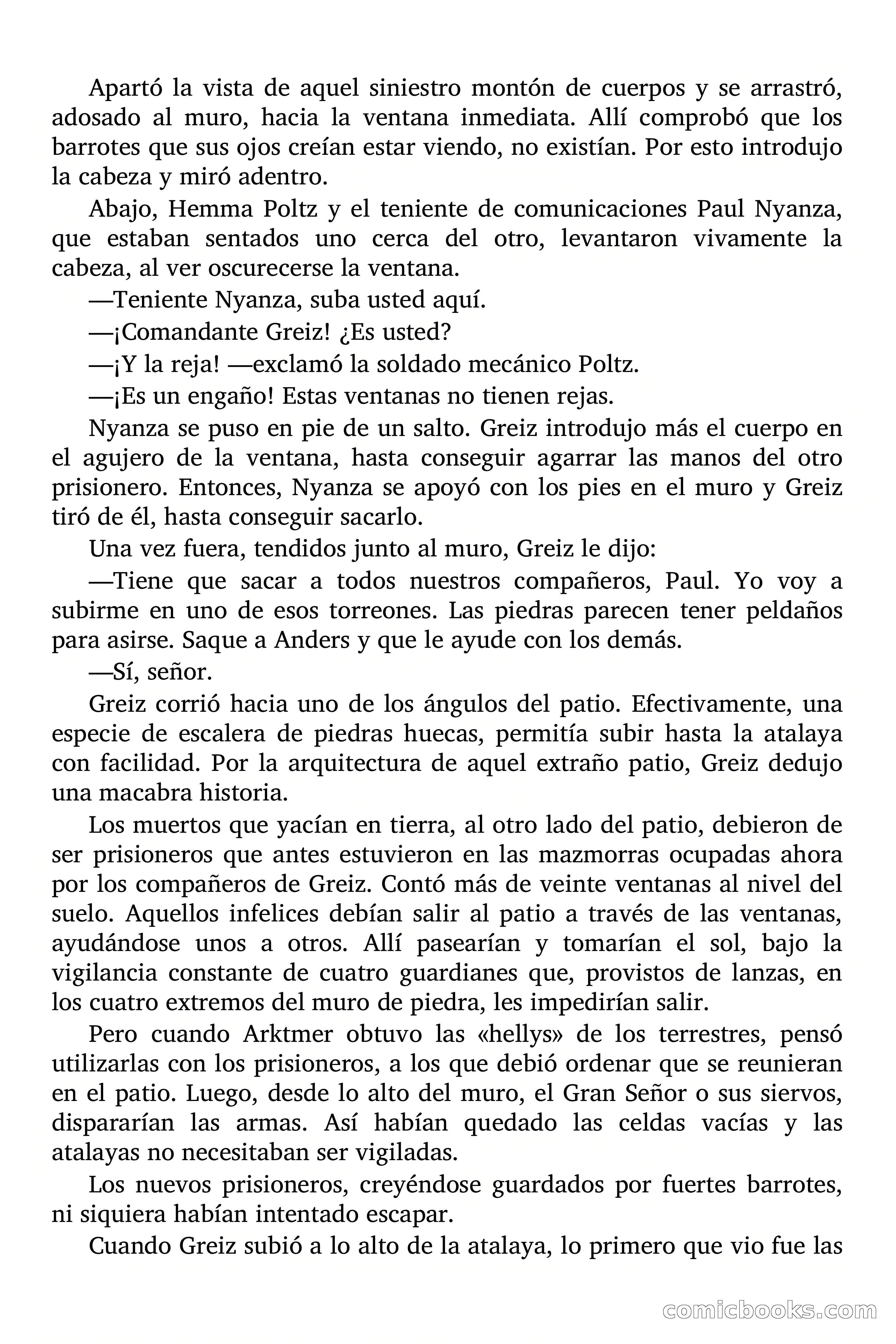 Apartó la vista de aquel siniestro montón de cuerpos y se arrastró, adosado al muro, hacia la ventana inmediata. Allí comprobó que los barrotes que sus ojos creían estar viendo, no existían. Por esto introdujo la cabeza y miró adentro.

Abajo, Hemma Poltz y el teniente de comunicaciones Paul Nyanza, que estaban sentados uno cerca del otro, levantaron vivamente la cabeza, al ver oscurecerse la ventana.

—Teniente Nyanza, suba usted aquí.

—¡Comandante Greiz! ¿Es usted?

—¡Y la reja! —exclamó la soldado mecánico Poltz.

—¡Es un engaño! Estas ventanas no tienen rejas.

Nyanza se puso en pie de un salto. Greiz introdujo más el cuerpo en el agujero de la ventana, hasta conseguir agarrar las manos del otro prisionero. Entonces, Nyanza se apoyó con los pies en el muro y Greiz tiró de él, hasta conseguir sacarlo.

Una vez fuera, tendidos junto al muro, Greiz le dijo:

—Tiene que sacar a todos nuestros compañeros, Paul. Yo voy a subirme en uno de esos torreones. Las piedras parecen tener peldaños para asirse. Saque a Anders y que le ayude con los demás.

—Sí, señor.

Greiz corrió hacia uno de los ángulos del patio. Efectivamente, una especie de escalera de piedras huecas, permitía subir hasta la atalaya con facilidad. Por la arquitectura de aquel extraño patio, Greiz dedujo una macabra historia.

Los muertos que yacían en tierra, al otro lado del patio, debieron de ser prisioneros que antes estuvieron en las mazmorras ocupadas ahora por los compañeros de Greiz. Contó más de veinte ventanas al nivel del suelo. Aquellos infelices debían salir al patio a través de las ventanas, ayudándose unos a otros. Allí pasearían y tomarían el sol, bajo la vigilancia constante de cuatro guardianes que, provistos de lanzas, en los cuatro extremos del muro de piedra, les impedirían salir.

Pero cuando Arktmer obtuvo las «hellys» de los terrestres, pensó utilizarlas con los prisioneros, a los que debió ordenar que se reunieran en el patio. Luego, desde lo alto del muro, el Gran Señor o sus siervos, dispararían las armas. Así habían quedado las celdas vacías y las atalayas no necesitaban ser vigiladas.

Los nuevos prisioneros, creyéndose guardados por fuertes barrotes, ni siquiera habían intentado escapar.

Cuando Greiz subió a lo alto de la atalaya, lo primero que vio fue las

comicbooks.com